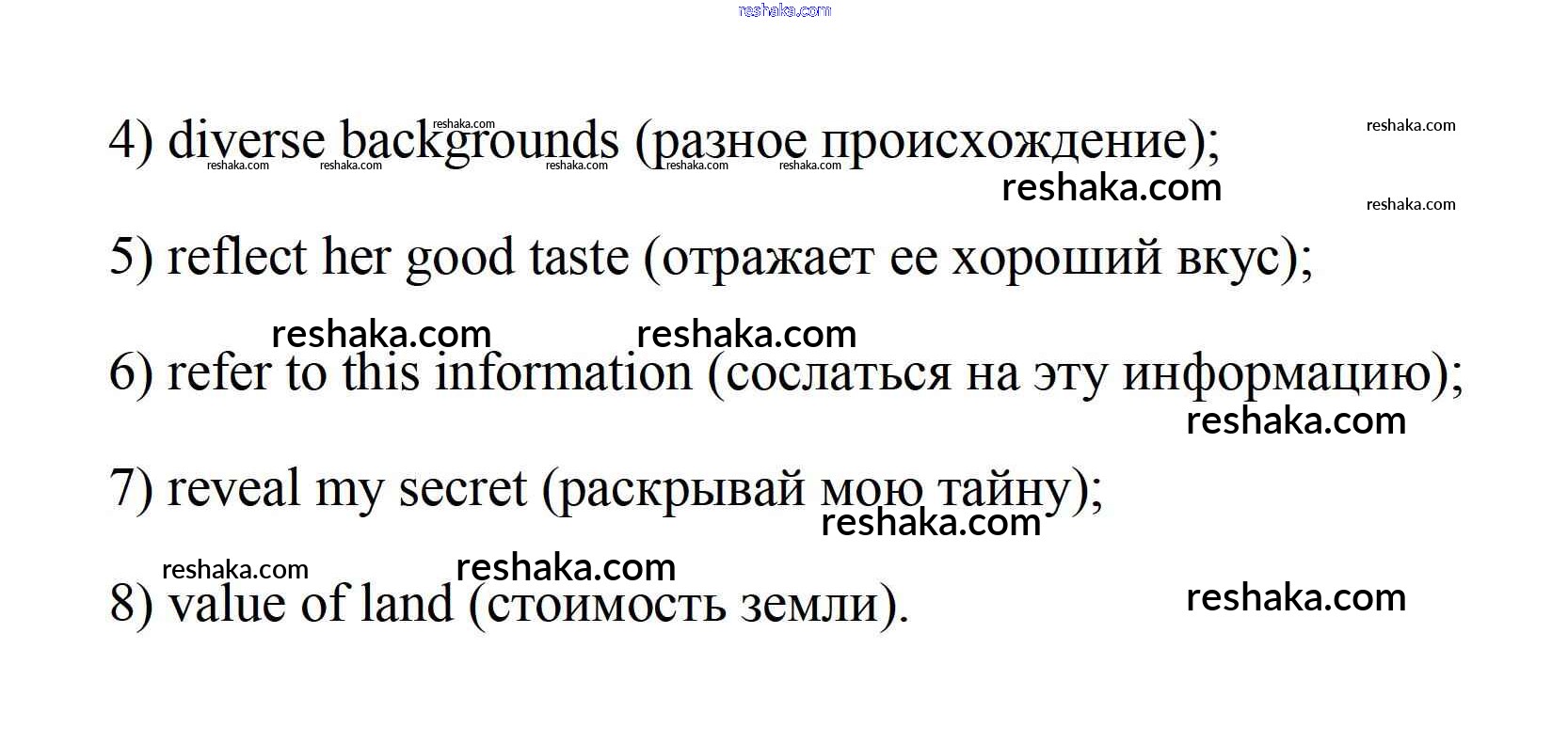 4) diverse backgrounds (разное происхождение);

5) reflect her good taste (отражает ее хороший вкус);

6) refer to this information (сослаться на эту информацию);

7) reveal my secret (раскрывай мою тайну);

8) value of land (стоимость земли).

reshaka.com